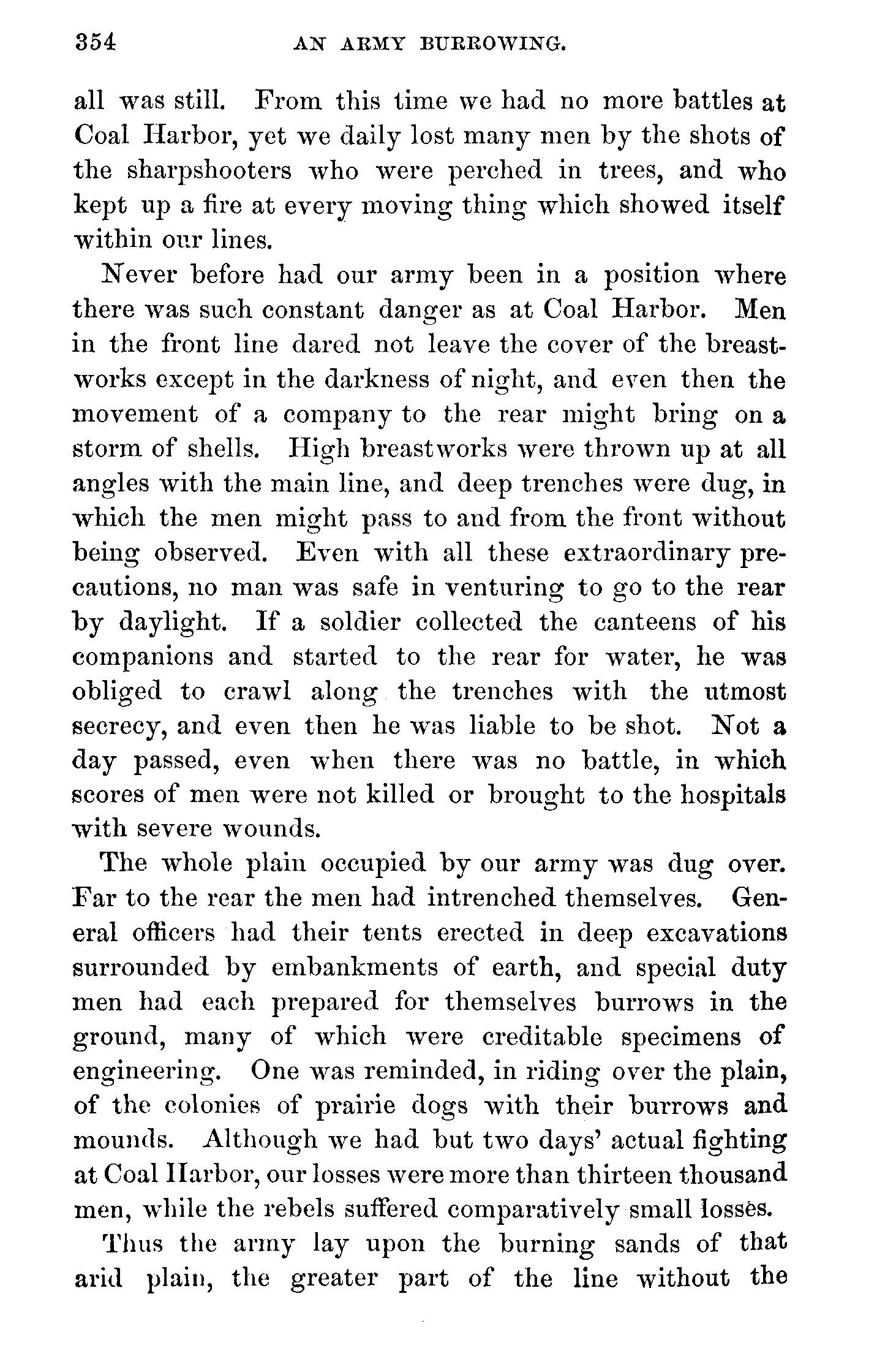 354 AN ARMY BURROWING.

all was still. From this time we had no more battles at Coal Harbor, yet we daily lost many men by the shots of the sharpshooters who were perched in trees, and who kept up a fire at every moving thing which showed itself within our lines.

Never before had our army been in a position where there was such constant danger as at Coal Harbor. Men in the front line dared not leave the cover of the breastworks except in the darkness of night, and even then the movement of a company to the rear might bring on a storm of shells. High breastworks were thrown up at all angles with the main line, and deep trenches were dug, in which the men might pass to and from the front without being observed. Even with all these extraordinary precautions, no man was safe in venturing to go to the rear by daylight. If a soldier collected the canteens of his companions and started to the rear for water, he was obliged to crawl along the trenches with the utmost secrecy, and even then he was liable to be shot. Not a day passed, even when there was no battle, in which scores of men were not killed or brought to the hospitals with severe wounds.

The whole plain occupied by our army was dug over. Far to the rear the men had intrenched themselves. General officers had their tents erected in deep excavations surrounded by embankments of earth, and special duty men had each prepared for themselves burrows in the ground, many of which were creditable specimens of engineering. One was reminded, in riding over the plain, of the colonies of prairie dogs with their burrows and mounds. Although we had but two days' actual fighting at Coal Harbor, our losses were more than thirteen thousand men, while the rebels suffered comparatively small losses.

Thus the army lay upon the burning sands of that arid plain, the greater part of the line without the